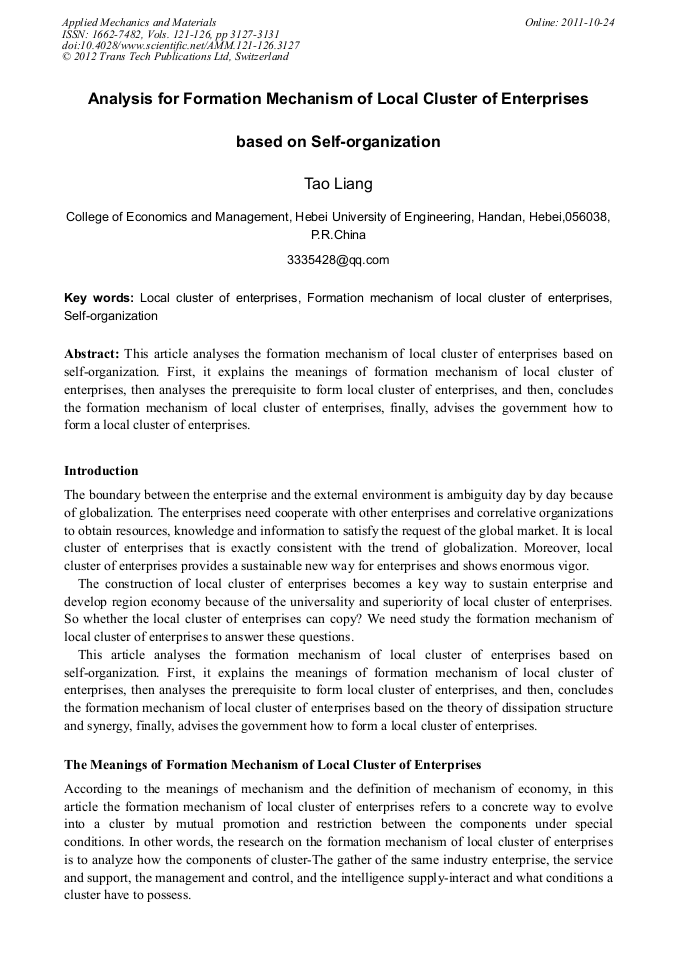 Applied Mechanics and Materials
ISSN: 1662-7482, Vols. 121-126, pp 3127-3131
doi:10.4028/www.scientific.net/AMM.121-126.3127
© 2012 Trans Tech Publications Ltd, Switzerland

Online: 2011-10-24

Analysis for Formation Mechanism of Local Cluster of Enterprises

based on Self-organization

Tao Liang

College of Economics and Management, Hebei University of Engineering, Handan, Hebei,056038, P.R.China

3335428@qq.com

Key words: Local cluster of enterprises, Formation mechanism of local cluster of enterprises, Self-organization

Abstract: This article analyses the formation mechanism of local cluster of enterprises based on self-organization. First, it explains the meanings of formation mechanism of local cluster of enterprises, then analyses the prerequisite to form local cluster of enterprises, and then, concludes the formation mechanism of local cluster of enterprises, finally, advises the government how to form a local cluster of enterprises.

Introduction

The boundary between the enterprise and the external environment is ambiguity day by day because of globalization. The enterprises need cooperate with other enterprises and correlative organizations to obtain resources, knowledge and information to satisfy the request of the global market. It is local cluster of enterprises that is exactly consistent with the trend of globalization. Moreover, local cluster of enterprises provides a sustainable new way for enterprises and shows enormous vigor.

The construction of local cluster of enterprises becomes a key way to sustain enterprise and develop region economy because of the universality and superiority of local cluster of enterprises. So whether the local cluster of enterprises can copy? We need study the formation mechanism of local cluster of enterprises to answer these questions.

This article analyses the formation mechanism of local cluster of enterprises based on self-organization. First, it explains the meanings of formation mechanism of local cluster of enterprises, then analyses the prerequisite to form local cluster of enterprises, and then, concludes the formation mechanism of local cluster of enterprises based on the theory of dissipation structure and synergy, finally, advises the government how to form a local cluster of enterprises.

The Meanings of Formation Mechanism of Local Cluster of Enterprises

According to the meanings of mechanism and the definition of mechanism of economy, in this article the formation mechanism of local cluster of enterprises refers to a concrete way to evolve into a cluster by mutual promotion and restriction between the components under special conditions. In other words, the research on the formation mechanism of local cluster of enterprises is to analyze how the components of cluster-The gather of the same industry enterprise, the service and support, the management and control, and the intelligence supply-interact and what conditions a cluster have to possess.